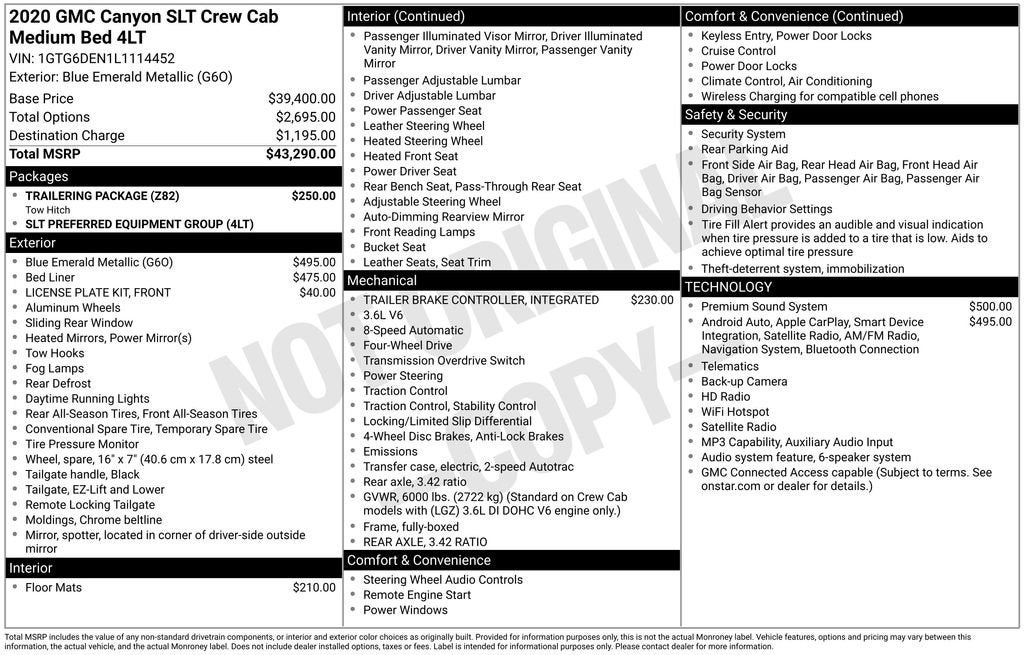 2020 GMC Canyon SLT Crew Cab Medium Bed 4LT
VIN: 1GTG6DEN1L1114452
Exterior: Blue Emerald Metallic (G6O)

| | |
|---|---|
| Base Price | $39,400.00 |
| Total Options | $2,695.00 |
| Destination Charge | $1,195.00 |
| Total MSRP | $43,290.00 |

Packages
- TRAILERING PACKAGE (Z82) $250.00
Tow Hitch
- SLT PREFERRED EQUIPMENT GROUP (4LT)

Exterior
- Blue Emerald Metallic (G6O) $495.00
- Bed Liner $475.00
- LICENSE PLATE KIT, FRONT $40.00
- Aluminum Wheels
- Sliding Rear Window
- Heated Mirrors, Power Mirror(s)
- Tow Hooks
- Fog Lamps
- Rear Defrost
- Daytime Running Lights
- Rear All-Season Tires, Front All-Season Tires
- Conventional Spare Tire, Temporary Spare Tire
- Tire Pressure Monitor
- Wheel, spare, 16" x 7" (40.6 cm x 17.8 cm) steel
- Tailgate handle, Black
- Tailgate, EZ-Lift and Lower
- Remote Locking Tailgate
- Moldings, Chrome beltline
- Mirror, spotter, located in corner of driver-side outside mirror

Interior
- Floor Mats $210.00

Interior (Continued)
- Passenger Illuminated Visor Mirror, Driver Illuminated Vanity Mirror, Driver Vanity Mirror, Passenger Vanity Mirror
- Passenger Adjustable Lumbar
- Driver Adjustable Lumbar
- Power Passenger Seat
- Leather Steering Wheel
- Heated Steering Wheel
- Heated Front Seat
- Power Driver Seat
- Rear Bench Seat, Pass-Through Rear Seat
- Adjustable Steering Wheel
- Auto-Dimming Rearview Mirror
- Front Reading Lamps
- Bucket Seat
- Leather Seats, Seat Trim

Mechanical
- TRAILER BRAKE CONTROLLER, INTEGRATED $230.00
- 3.6L V6
- 8-Speed Automatic
- Four-Wheel Drive
- Transmission Overdrive Switch
- Power Steering
- Traction Control
- Traction Control, Stability Control
- Locking/Limited Slip Differential
- 4-Wheel Disc Brakes, Anti-Lock Brakes
- Emissions
- Transfer case, electric, 2-speed Autotrac
- Rear axle, 3.42 ratio
- GVWR, 6000 lbs. (2722 kg) (Standard on Crew Cab models with (LGZ) 3.6L DI DOHC V6 engine only.)
- Frame, fully-boxed
- REAR AXLE, 3.42 RATIO

Comfort & Convenience
- Steering Wheel Audio Controls
- Remote Engine Start
- Power Windows

Comfort & Convenience (Continued)
- Keyless Entry, Power Door Locks
- Cruise Control
- Power Door Locks
- Climate Control, Air Conditioning
- Wireless Charging for compatible cell phones

Safety & Security
- Security System
- Rear Parking Aid
- Front Side Air Bag, Rear Head Air Bag, Front Head Air Bag, Driver Air Bag, Passenger Air Bag, Passenger Air Bag Sensor
- Driving Behavior Settings
- Tire Fill Alert provides an audible and visual indication when tire pressure is added to a tire that is low. Aids to achieve optimal tire pressure
- Theft-deterrent system, immobilization

TECHNOLOGY
- Premium Sound System $500.00
- Android Auto, Apple CarPlay, Smart Device Integration, Satellite Radio, AM/FM Radio, Navigation System, Bluetooth Connection $495.00
- Telematics
- Back-up Camera
- HD Radio
- WiFi Hotspot
- Satellite Radio
- MP3 Capability, Auxiliary Audio Input
- Audio system feature, 6-speaker system
- GMC Connected Access capable (Subject to terms. See onstar.com or dealer for details.)

NOT ORIGINAL COPY

Total MSRP includes the value of any non-standard drivetrain components, or interior and exterior color choices as originally built. Provided for information purposes only, this is not the actual Monroney label. Vehicle features, options and pricing may vary between this information, the actual vehicle, and the actual Monroney label. Does not include dealer installed options, taxes or fees. Label is intended for informational purposes only. Please contact dealer for more information.